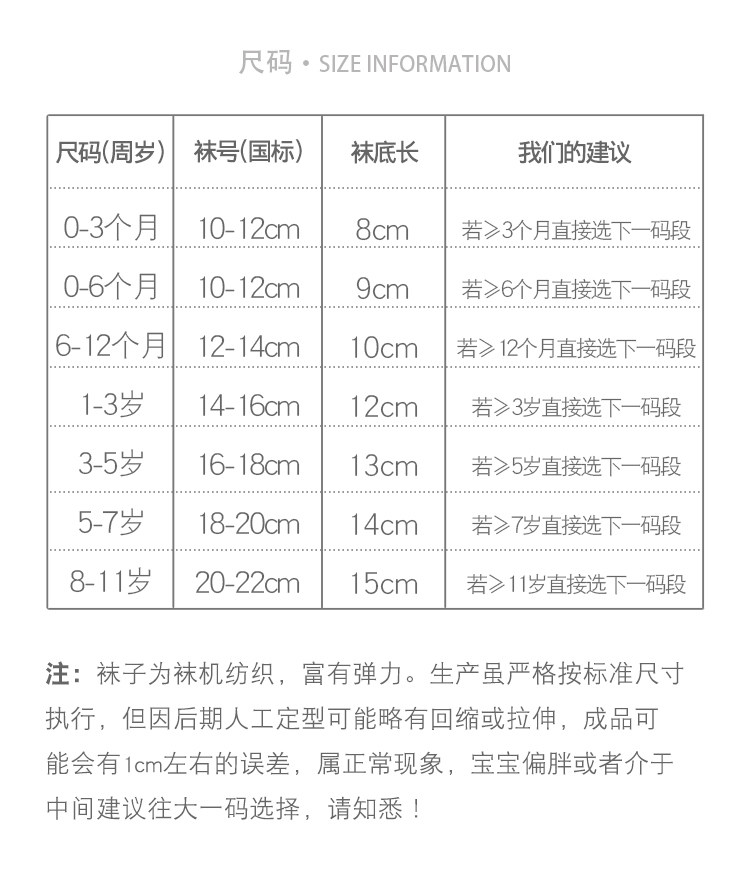 尺码 • SIZE INFORMATION

| 尺码(周岁) | 袜号(国标) | 袜底长 | 我们的建议 |
|---|---|---|---|
| 0-3个月 | 10-12cm | 8cm | 若≥3个月直接选下一码段 |
| 0-6个月 | 10-12cm | 9cm | 若≥6个月直接选下一码段 |
| 6-12个月 | 12-14cm | 10cm | 若≥12个月直接选下一码段 |
| 1-3岁 | 14-16cm | 12cm | 若≥3岁直接选下一码段 |
| 3-5岁 | 16-18cm | 13cm | 若≥5岁直接选下一码段 |
| 5-7岁 | 18-20cm | 14cm | 若≥7岁直接选下一码段 |
| 8-11岁 | 20-22cm | 15cm | 若≥11岁直接选下一码段 |

注：袜子为袜机纺织，富有弹力。生产虽严格按标准尺寸执行，但因后期人工定型可能略有回缩或拉伸，成品可能会有1cm左右的误差，属正常现象，宝宝偏胖或者介于中间建议往大一码选择，请知悉！